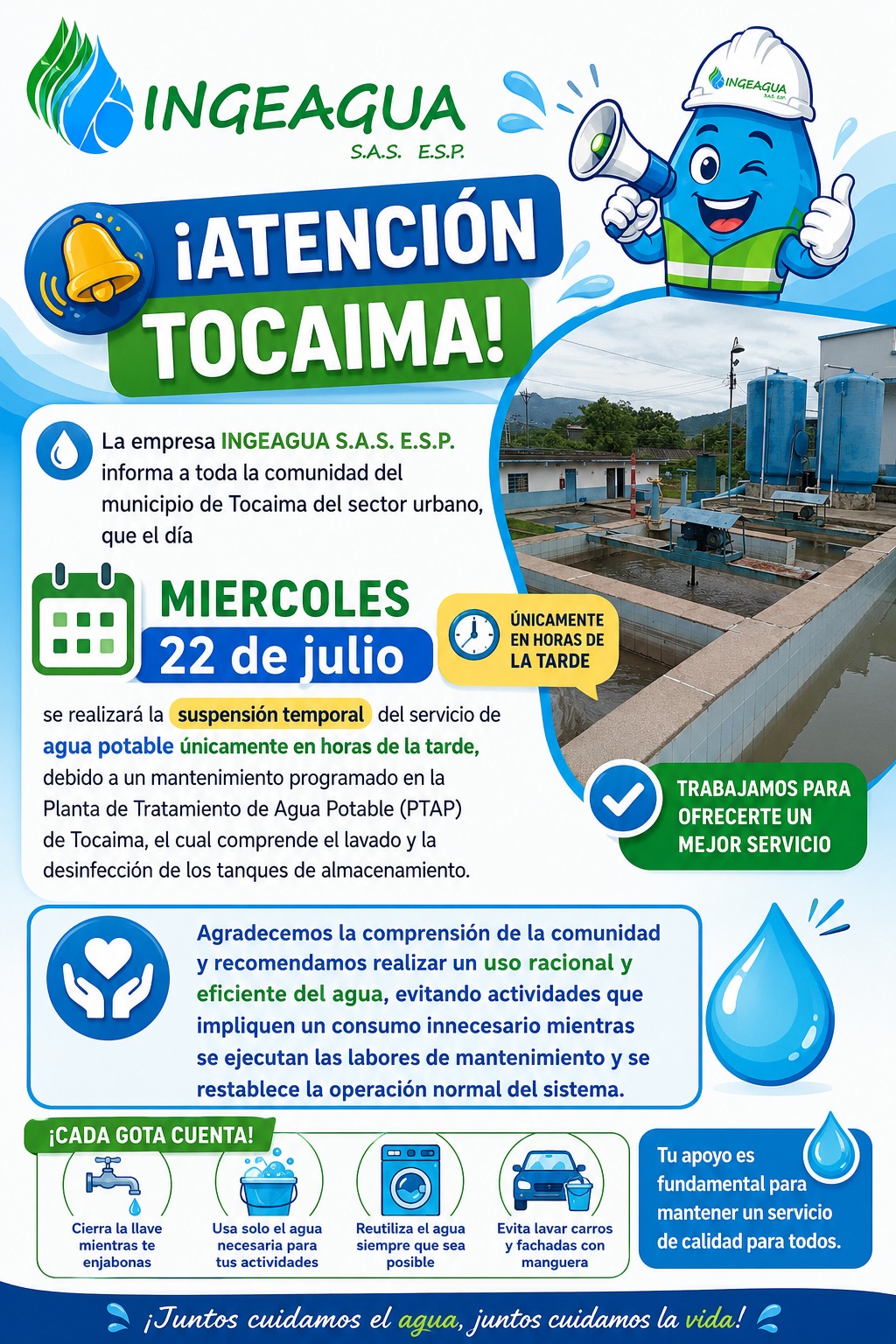 INGEAGUA
S.A.S. E.S.P.

INGEAGUA
S.A.S. E.S.P.

¡ATENCIÓN TOCAIMA!

La empresa INGEAGUA S.A.S. E.S.P. informa a toda la comunidad del municipio de Tocaima del sector urbano, que el día

MIERCOLES
22 de julio

ÚNICAMENTE EN HORAS DE LA TARDE

se realizará la suspensión temporal del servicio de agua potable únicamente en horas de la tarde, debido a un mantenimiento programado en la Planta de Tratamiento de Agua Potable (PTAP) de Tocaima, el cual comprende el lavado y la desinfección de los tanques de almacenamiento.

TRABAJAMOS PARA OFRECERTE UN MEJOR SERVICIO

Agradecemos la comprensión de la comunidad y recomendamos realizar un uso racional y eficiente del agua, evitando actividades que impliquen un consumo innecesario mientras se ejecutan las labores de mantenimiento y se restablece la operación normal del sistema.

¡CADA GOTA CUENTA!

Cierra la llave mientras te enjabonas

Usa solo el agua necesaria para tus actividades

Reutiliza el agua siempre que sea posible

Evita lavar carros y fachadas con manguera

Tu apoyo es fundamental para mantener un servicio de calidad para todos.

¡Juntos cuidamos el agua, juntos cuidamos la vida!